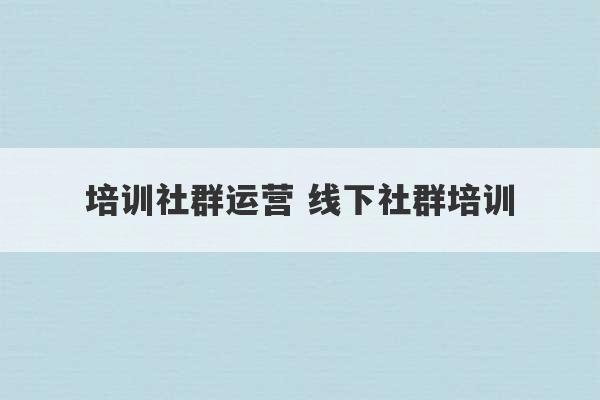 培训社群运营 线下社群培训